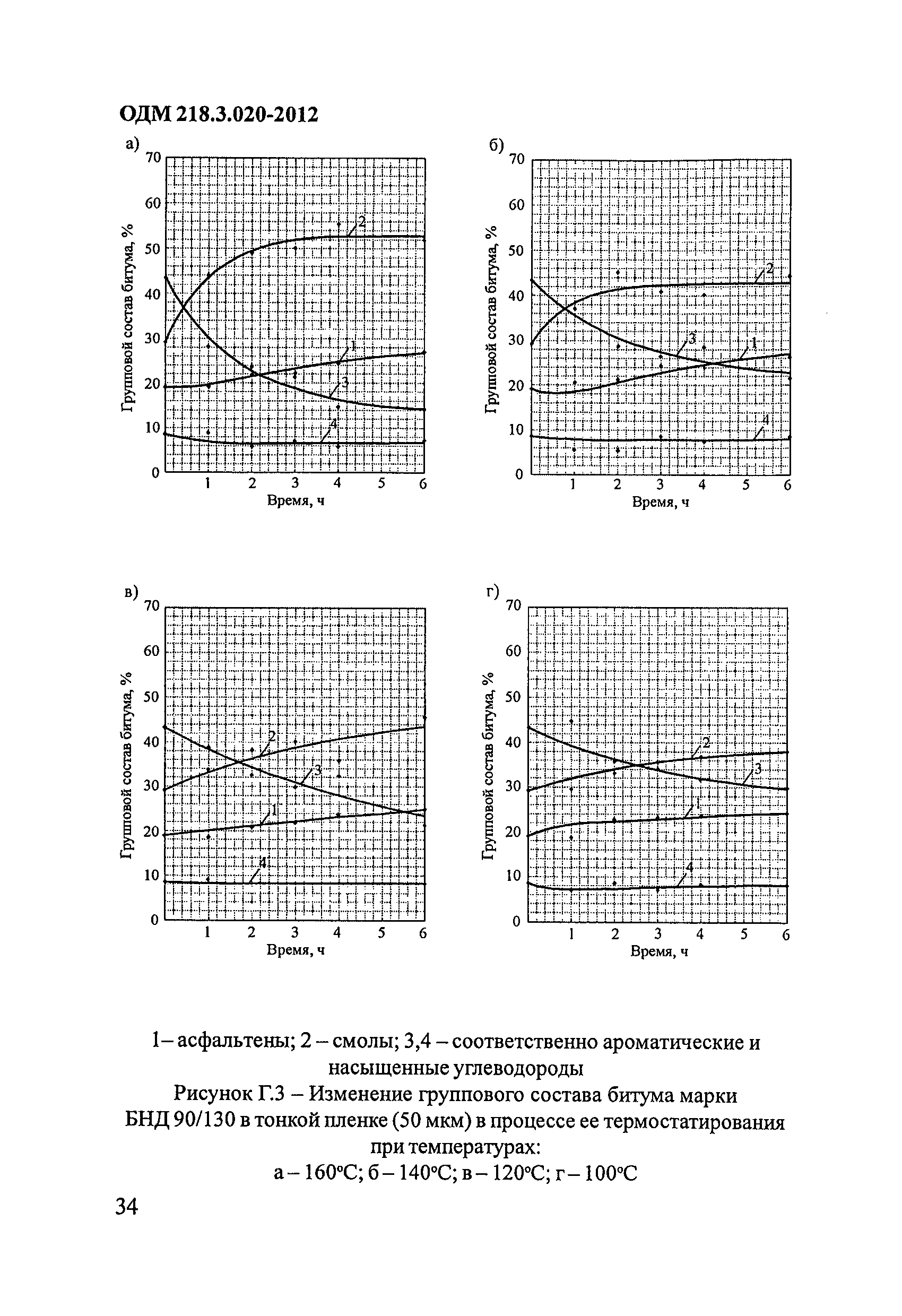 ОДМ 218.3.020-2012

а)
70
60
50
40
30
20
10
0
Групповой состав битума, %
2
1
3
4
1 2 3 4 5 6
Время, ч

б)
70
60
50
40
30
20
10
0
Групповой состав битума, %
2
3
1
4
1 2 3 4 5 6
Время, ч

в)
70
60
50
40
30
20
10
0
Групповой состав битума, %
2
3
1
4
1 2 3 4 5 6
Время, ч

г)
70
60
50
40
30
20
10
0
Групповой состав битума, %
2
3
1
4
1 2 3 4 5 6
Время, ч

1– асфальтены; 2 – смолы; 3,4 – соответственно ароматические и насыщенные углеводороды

Рисунок Г.3 – Изменение группового состава битума марки БНД 90/130 в тонкой пленке (50 мкм) в процессе ее термостатирования при температурах:
а – 160°С; б – 140°С; в – 120°С; г – 100°С

34